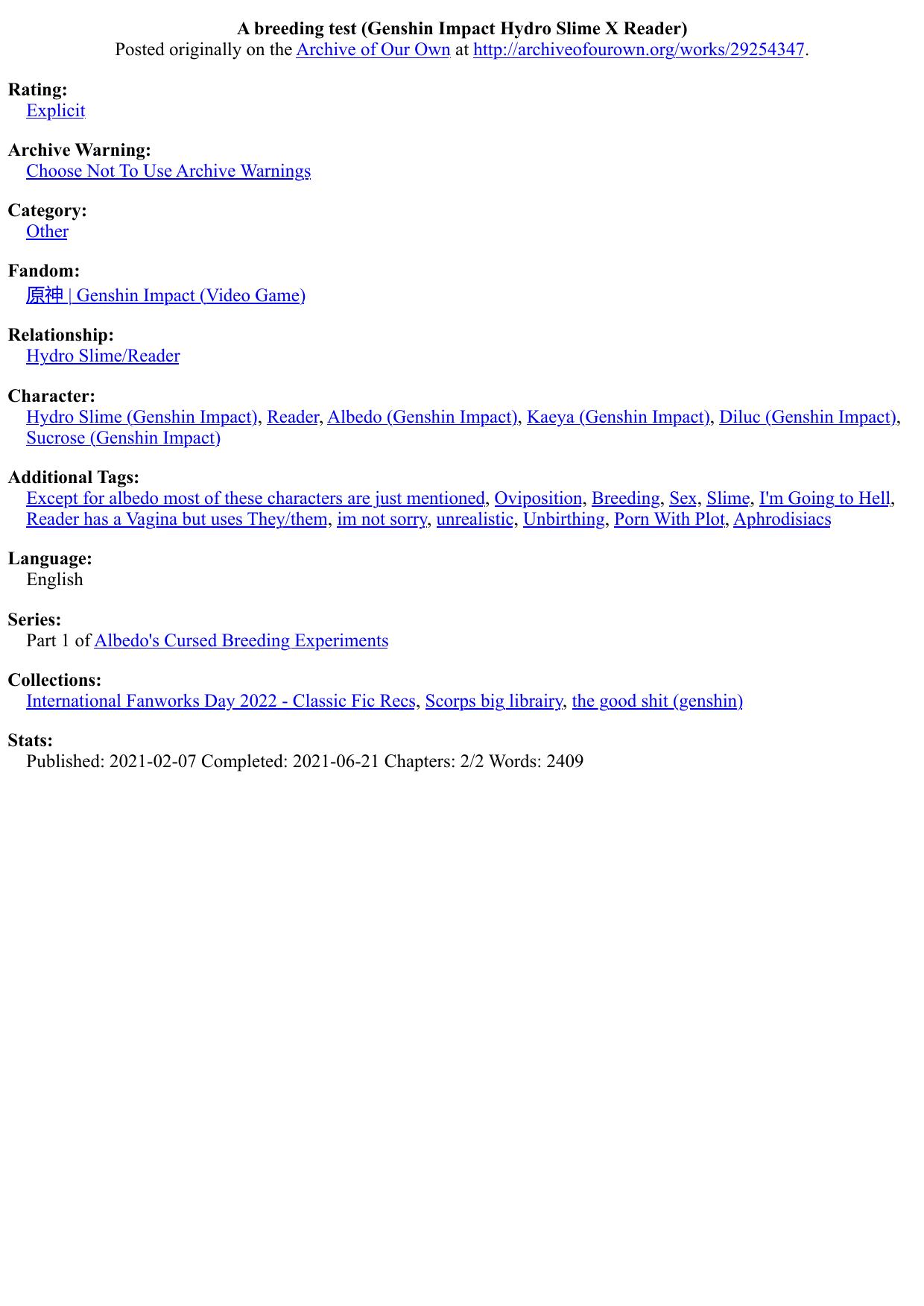 A breeding test (Genshin Impact Hydro Slime X Reader)
Posted originally on the Archive of Our Own at http://archiveofourown.org/works/29254347.

Rating:
Explicit

Archive Warning:
Choose Not To Use Archive Warnings

Category:
Other

Fandom:
原神 | Genshin Impact (Video Game)

Relationship:
Hydro Slime/Reader

Character:
Hydro Slime (Genshin Impact), Reader, Albedo (Genshin Impact), Kaeya (Genshin Impact), Diluc (Genshin Impact), Sucrose (Genshin Impact)

Additional Tags:
Except for albedo most of these characters are just mentioned, Oviposition, Breeding, Sex, Slime, I'm Going to Hell, Reader has a Vagina but uses They/them, im not sorry, unrealistic, Unbirthing, Porn With Plot, Aphrodisiacs

Language:
English

Series:
Part 1 of Albedo's Cursed Breeding Experiments

Collections:
International Fanworks Day 2022 - Classic Fic Recs, Scorps big librairy, the good shit (genshin)

Stats:
Published: 2021-02-07 Completed: 2021-06-21 Chapters: 2/2 Words: 2409